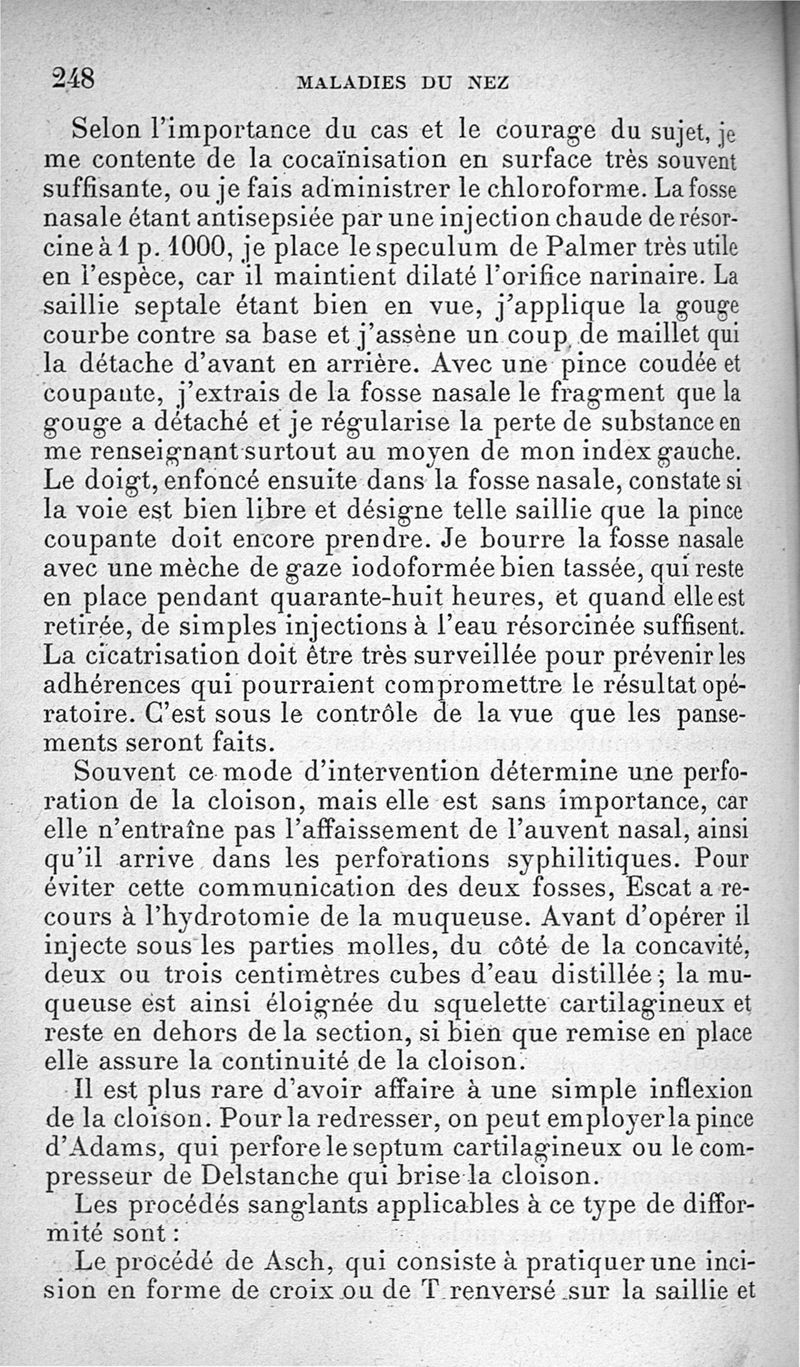 248 MALADIES DU NEZ

Selon l'importance du cas et le courage du sujet, je me contente de la cocaïnisation en surface très souvent suffisante, ou je fais administrer le chloroforme. La fosse nasale étant antisepsiée par une injection chaude de résorcine à 1 p. 1000, je place le speculum de Palmer très utile en l'espèce, car il maintient dilaté l'orifice narinaire. La saillie septale étant bien en vue, j'applique la gouge courbe contre sa base et j'assène un coup de maillet qui la détache d'avant en arrière. Avec une pince coudée et coupante, j'extrais de la fosse nasale le fragment que la gouge a détaché et je régularise la perte de substance en me renseignant surtout au moyen de mon index gauche. Le doigt, enfoncé ensuite dans la fosse nasale, constate si la voie est bien libre et désigne telle saillie que la pince coupante doit encore prendre. Je bourre la fosse nasale avec une mèche de gaze iodoformée bien tassée, qui reste en place pendant quarante-huit heures, et quand elle est retirée, de simples injections à l'eau résorcinée suffisent. La cicatrisation doit être très surveillée pour prévenir les adhérences qui pourraient compromettre le résultat opératoire. C'est sous le contrôle de la vue que les pansements seront faits.

Souvent ce mode d'intervention détermine une perforation de la cloison, mais elle est sans importance, car elle n'entraîne pas l'affaissement de l'auvent nasal, ainsi qu'il arrive dans les perforations syphilitiques. Pour éviter cette communication des deux fosses, Escat a recours à l'hydrotomie de la muqueuse. Avant d'opérer il injecte sous les parties molles, du côté de la concavité, deux ou trois centimètres cubes d'eau distillée ; la muqueuse est ainsi éloignée du squelette cartilagineux et reste en dehors de la section, si bien que remise en place elle assure la continuité de la cloison.

Il est plus rare d'avoir affaire à une simple inflexion de la cloison. Pour la redresser, on peut employer la pince d'Adams, qui perfore le septum cartilagineux ou le compresseur de Delstanche qui brise la cloison.

Les procédés sanglants applicables à ce type de difformité sont :

Le procédé de Asch, qui consiste à pratiquer une incision en forme de croix ou de T renversé sur la saillie et